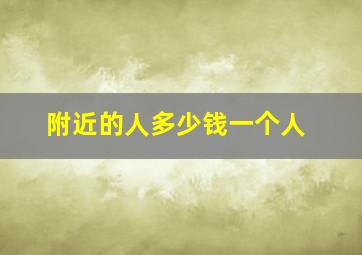 附近的人多少钱一个人